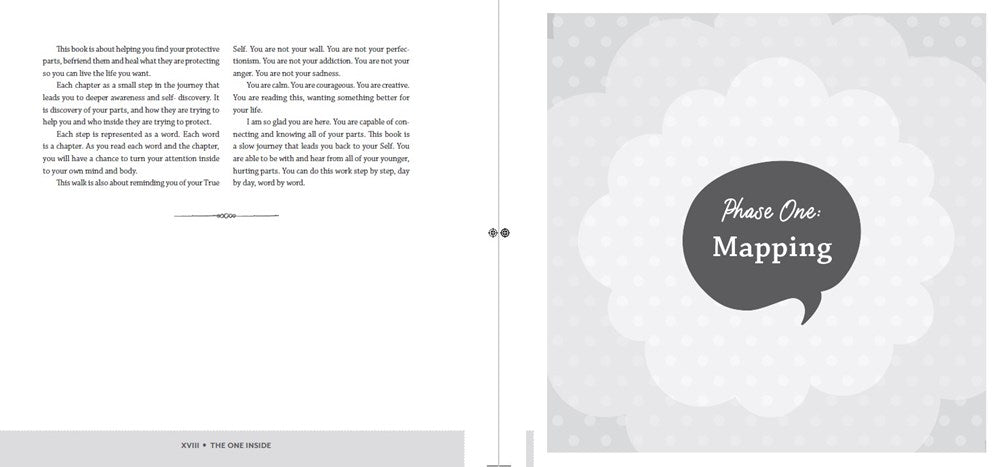 This book is about helping you find your protective parts, befriend them and heal what they are protecting so you can live the life you want.

Each chapter as a small step in the journey that leads you to deeper awareness and self- discovery. It is discovery of your parts, and how they are trying to help you and who inside they are trying to protect.

Each step is represented as a word. Each word is a chapter. As you read each word and the chapter, you will have a chance to turn your attention inside to your own mind and body.

This walk is also about reminding you of your True Self. You are not your wall. You are not your perfectionism. You are not your addiction. You are not your anger. You are not your sadness.

You are calm. You are courageous. You are creative. You are reading this, wanting something better for your life.

I am so glad you are here. You are capable of connecting and knowing all of your parts. This book is a slow journey that leads you back to your Self. You are able to be with and hear from all of your younger, hurting parts. You can do this work step by step, day by day, word by word.

XVIII • THE ONE INSIDE

Phase One:
Mapping